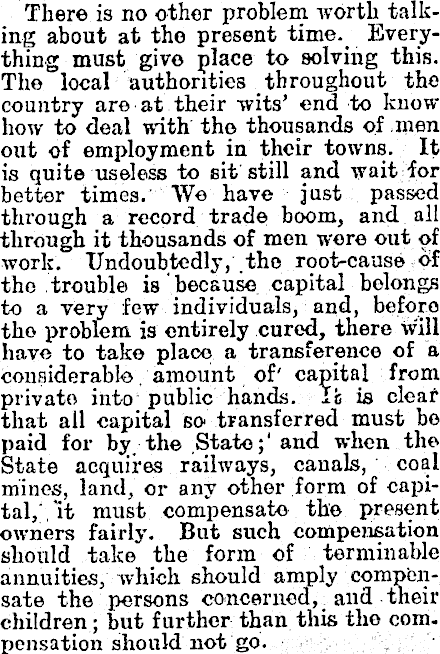 There is no other problem worth talking about at the present time. Everything must give place to solving this. The local authorities throughout the country are at their wits' end to know how to deal with the thousands of men out of employment in their towns. It is quite useless to sit still and wait for better times. We have just passed through a record trade boom, and all through it thousands of men were out of work. Undoubtedly, the root-cause of the trouble is because capital belongs to a very few individuals, and, before the problem is entirely cured, there will have to take place a transference of a considerable amount of capital from private into public hands. It is clear that all capital so transferred must be paid for by the State; and when the State acquires railways, canals, coal mines, land, or any other form of capital, it must compensate the present owners fairly. But such compensation should take the form of terminable annuities, which should amply compensate the persons concerned, and their children; but further than this the compensation should not go.